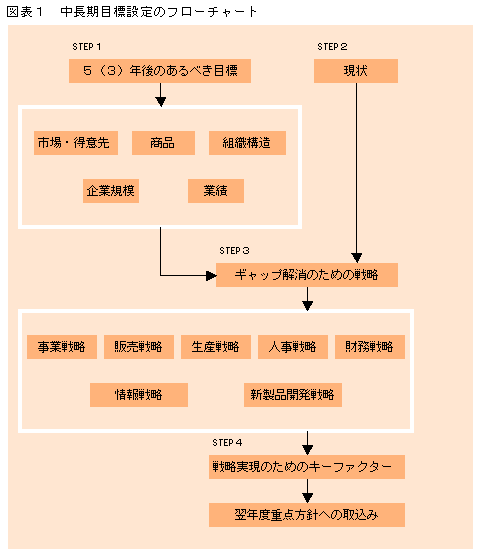 図表１　中長期目標設定のフローチャート

STEP 1

５（３）年後のあるべき目標

STEP 2

現状

市場・得意先

商品

組織構造

企業規模

業績

STEP 3

ギャップ解消のための戦略

事業戦略

販売戦略

生産戦略

人事戦略

財務戦略

情報戦略

新製品開発戦略

STEP 4

戦略実現のためのキーファクター

翌年度重点方針への取込み